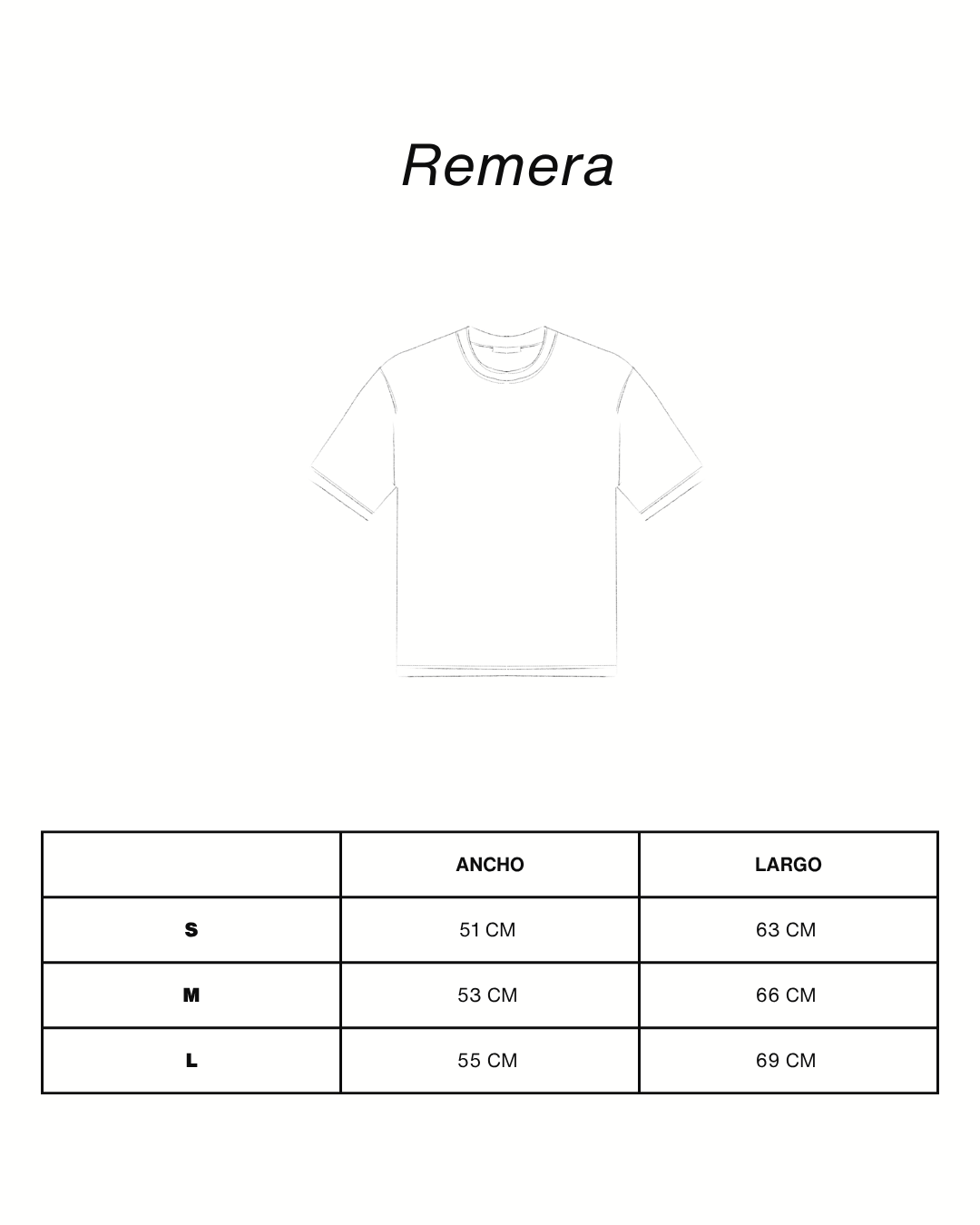 Remera

| | ANCHO | LARGO |
|---|---|---|
| S | 51 CM | 63 CM |
| M | 53 CM | 66 CM |
| L | 55 CM | 69 CM |